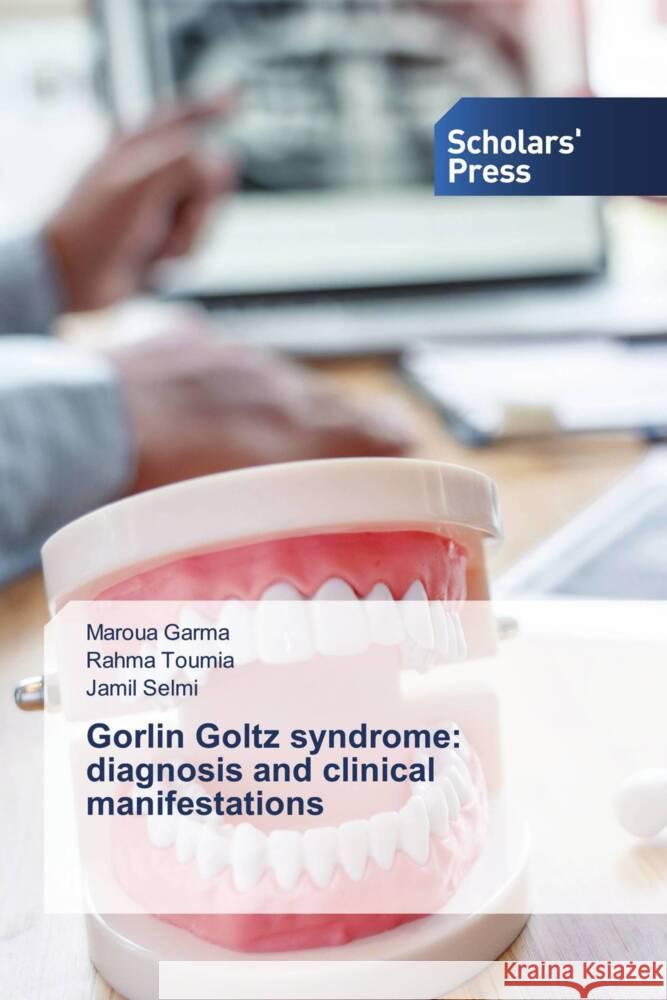 Scholars' Press

Maroua Garma
Rahma Toumia
Jamil Selmi

Gorlin Goltz syndrome: diagnosis and clinical manifestations